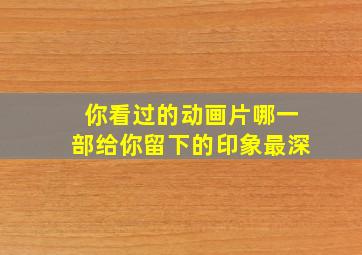 你看过的动画片哪一部给你留下的印象最深